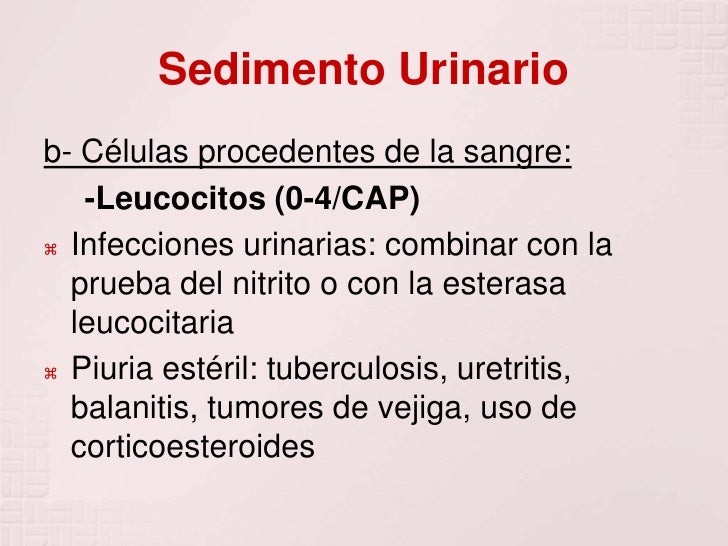 Sedimento Urinario

b- Células procedentes de la sangre:

-Leucocitos (0-4/CAP)

⌘ Infecciones urinarias: combinar con la prueba del nitrito o con la esterasa leucocitaria

⌘ Piuria estéril: tuberculosis, uretritis, balanitis, tumores de vejiga, uso de corticoesteroides